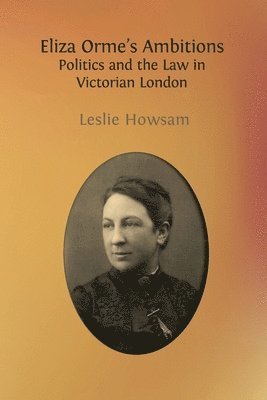 Eliza Orme's Ambitions
Politics and the Law in Victorian London

Leslie Howsam